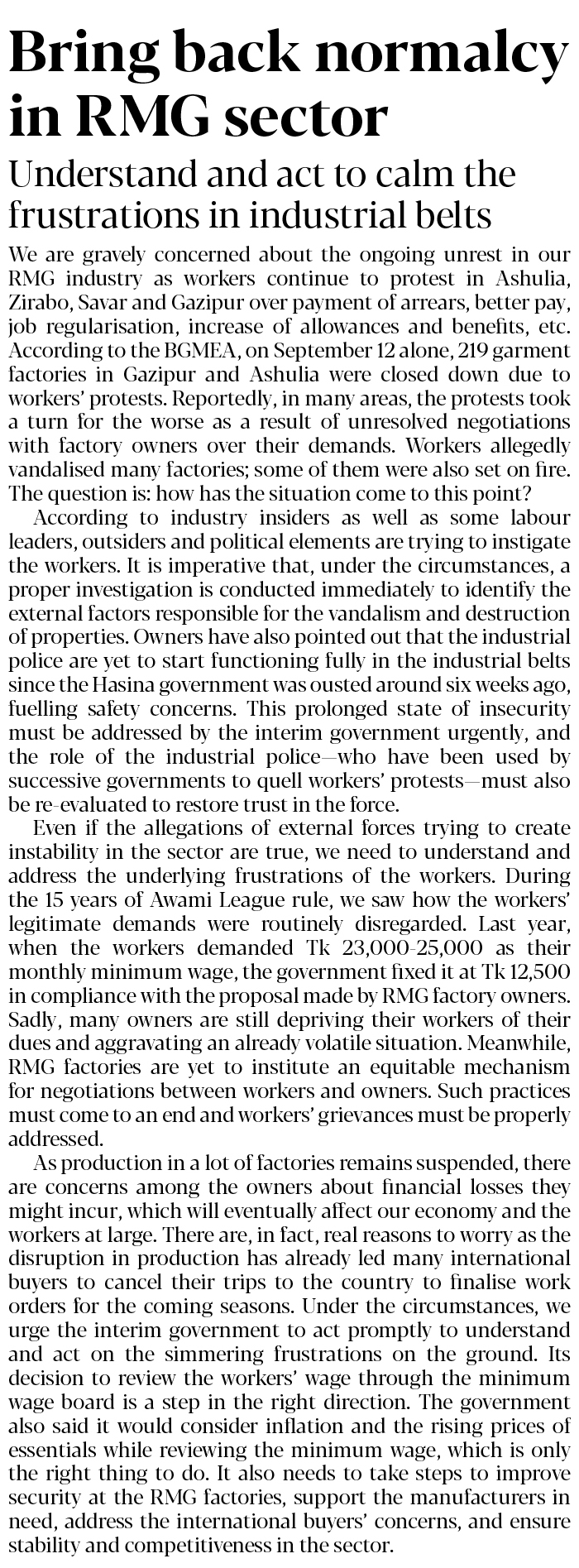 Bring back normalcy in RMG sector

Understand and act to calm the frustrations in industrial belts

We are gravely concerned about the ongoing unrest in our RMG industry as workers continue to protest in Ashulia, Zirabo, Savar and Gazipur over payment of arrears, better pay, job regularisation, increase of allowances and benefits, etc. According to the BGMEA, on September 12 alone, 219 garment factories in Gazipur and Ashulia were closed down due to workers' protests. Reportedly, in many areas, the protests took a turn for the worse as a result of unresolved negotiations with factory owners over their demands. Workers allegedly vandalised many factories; some of them were also set on fire. The question is: how has the situation come to this point?

According to industry insiders as well as some labour leaders, outsiders and political elements are trying to instigate the workers. It is imperative that, under the circumstances, a proper investigation is conducted immediately to identify the external factors responsible for the vandalism and destruction of properties. Owners have also pointed out that the industrial police are yet to start functioning fully in the industrial belts since the Hasina government was ousted around six weeks ago, fuelling safety concerns. This prolonged state of insecurity must be addressed by the interim government urgently, and the role of the industrial police—who have been used by successive governments to quell workers' protests—must also be re-evaluated to restore trust in the force.

Even if the allegations of external forces trying to create instability in the sector are true, we need to understand and address the underlying frustrations of the workers. During the 15 years of Awami League rule, we saw how the workers' legitimate demands were routinely disregarded. Last year, when the workers demanded Tk 23,000-25,000 as their monthly minimum wage, the government fixed it at Tk 12,500 in compliance with the proposal made by RMG factory owners. Sadly, many owners are still depriving their workers of their dues and aggravating an already volatile situation. Meanwhile, RMG factories are yet to institute an equitable mechanism for negotiations between workers and owners. Such practices must come to an end and workers' grievances must be properly addressed.

As production in a lot of factories remains suspended, there are concerns among the owners about financial losses they might incur, which will eventually affect our economy and the workers at large. There are, in fact, real reasons to worry as the disruption in production has already led many international buyers to cancel their trips to the country to finalise work orders for the coming seasons. Under the circumstances, we urge the interim government to act promptly to understand and act on the simmering frustrations on the ground. Its decision to review the workers' wage through the minimum wage board is a step in the right direction. The government also said it would consider inflation and the rising prices of essentials while reviewing the minimum wage, which is only the right thing to do. It also needs to take steps to improve security at the RMG factories, support the manufacturers in need, address the international buyers' concerns, and ensure stability and competitiveness in the sector.